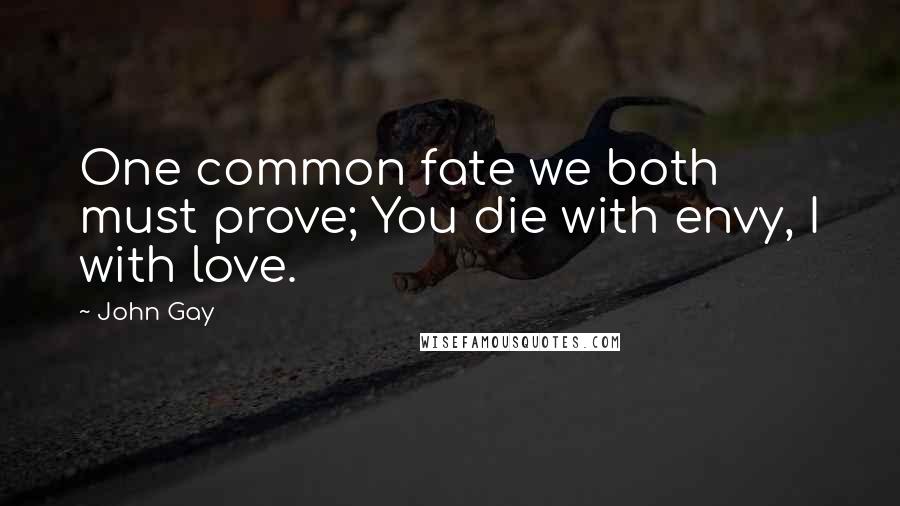 One common fate we both must prove; You die with envy, I with love.

~ John Gay

WISEFAMOUSQUOTES.COM